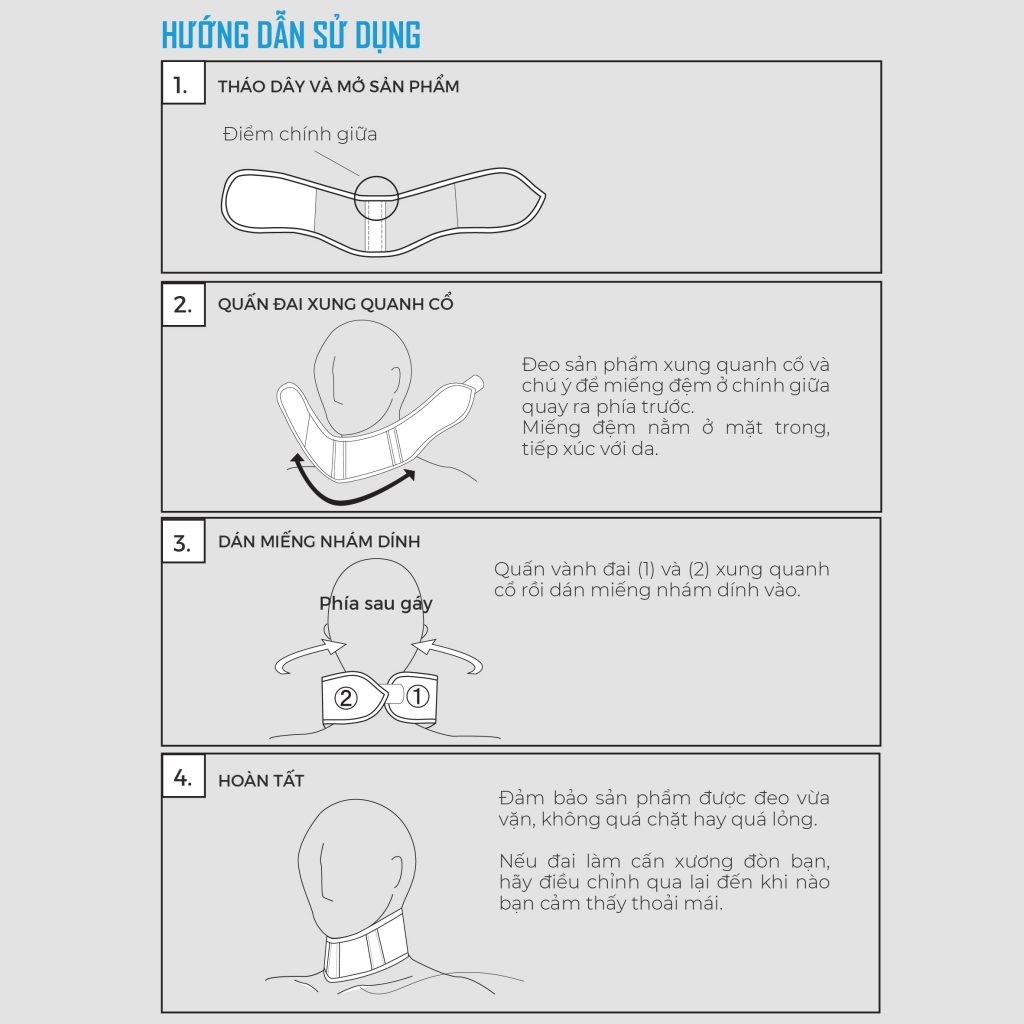 HƯỚNG DẪN SỬ DỤNG

1. THÁO DÂY VÀ MỞ SẢN PHẨM

Điểm chính giữa

2. QUẤN ĐAI XUNG QUANH CỔ

Đeo sản phẩm xung quanh cổ và chú ý để miếng đệm ở chính giữa quay ra phía trước.
Miếng đệm nằm ở mặt trong, tiếp xúc với da.

3. DÁN MIẾNG NHÁM DÍNH

Phía sau gáy

② ①

Quấn vành đai (1) và (2) xung quanh cổ rồi dán miếng nhám dính vào.

4. HOÀN TẤT

Đảm bảo sản phẩm được đeo vừa vặn, không quá chặt hay quá lỏng.

Nếu đai làm cấn xương đòn bạn, hãy điều chỉnh qua lại đến khi nào bạn cảm thấy thoải mái.